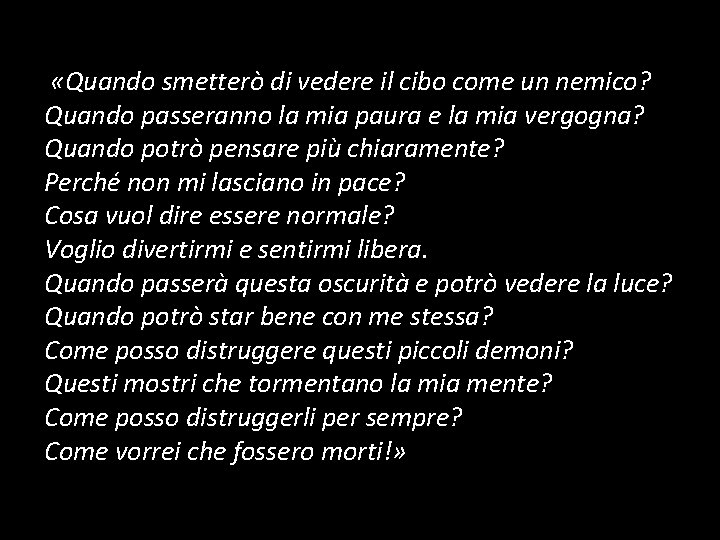 «Quando smetterò di vedere il cibo come un nemico?
Quando passeranno la mia paura e la mia vergogna?
Quando potrò pensare più chiaramente?
Perché non mi lasciano in pace?
Cosa vuol dire essere normale?
Voglio divertirmi e sentirmi libera.
Quando passerà questa oscurità e potrò vedere la luce?
Quando potrò star bene con me stessa?
Come posso distruggere questi piccoli demoni?
Questi mostri che tormentano la mia mente?
Come posso distruggerli per sempre?
Come vorrei che fossero morti!»